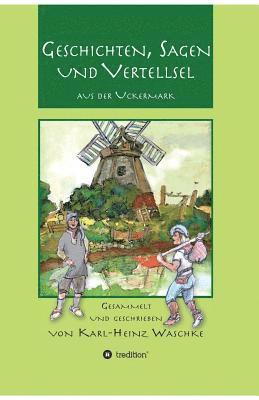 Geschichten, Sagen und Vertellsel

aus der Uckermark

Gesammelt und geschrieben von Karl-Heinz Waschke

tredition